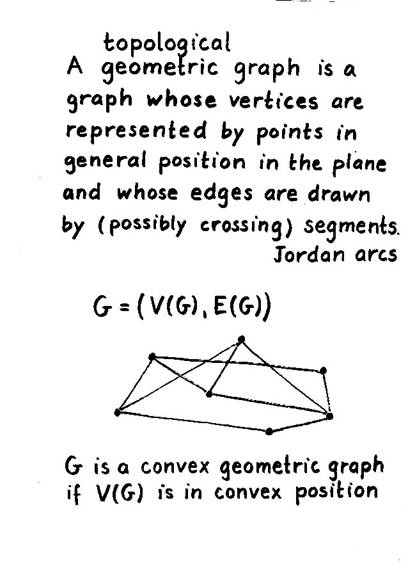 topological
A geometric graph is a graph whose vertices are represented by points in general position in the plane and whose edges are drawn by (possibly crossing) segments.
Jordan arcs

$G = (V(G), E(G))$

G is a convex geometric graph if V(G) is in convex position